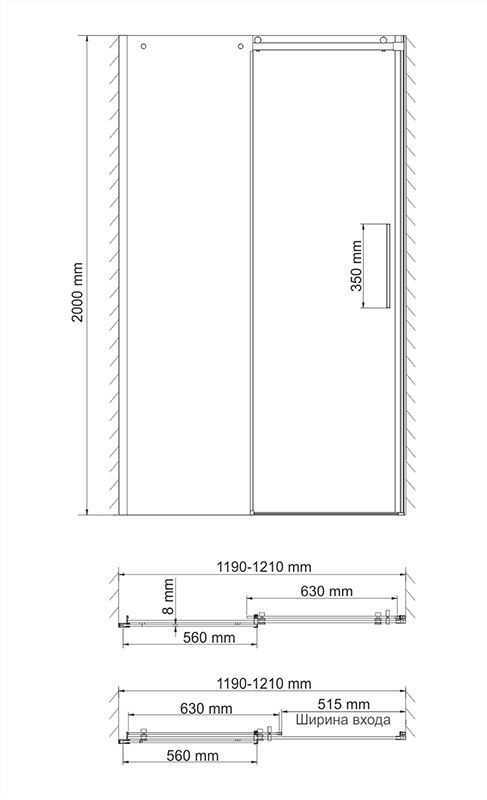 2000 mm

350 mm

1190-1210 mm

8 mm

630 mm

560 mm

1190-1210 mm

630 mm

515 mm
Ширина входа

560 mm